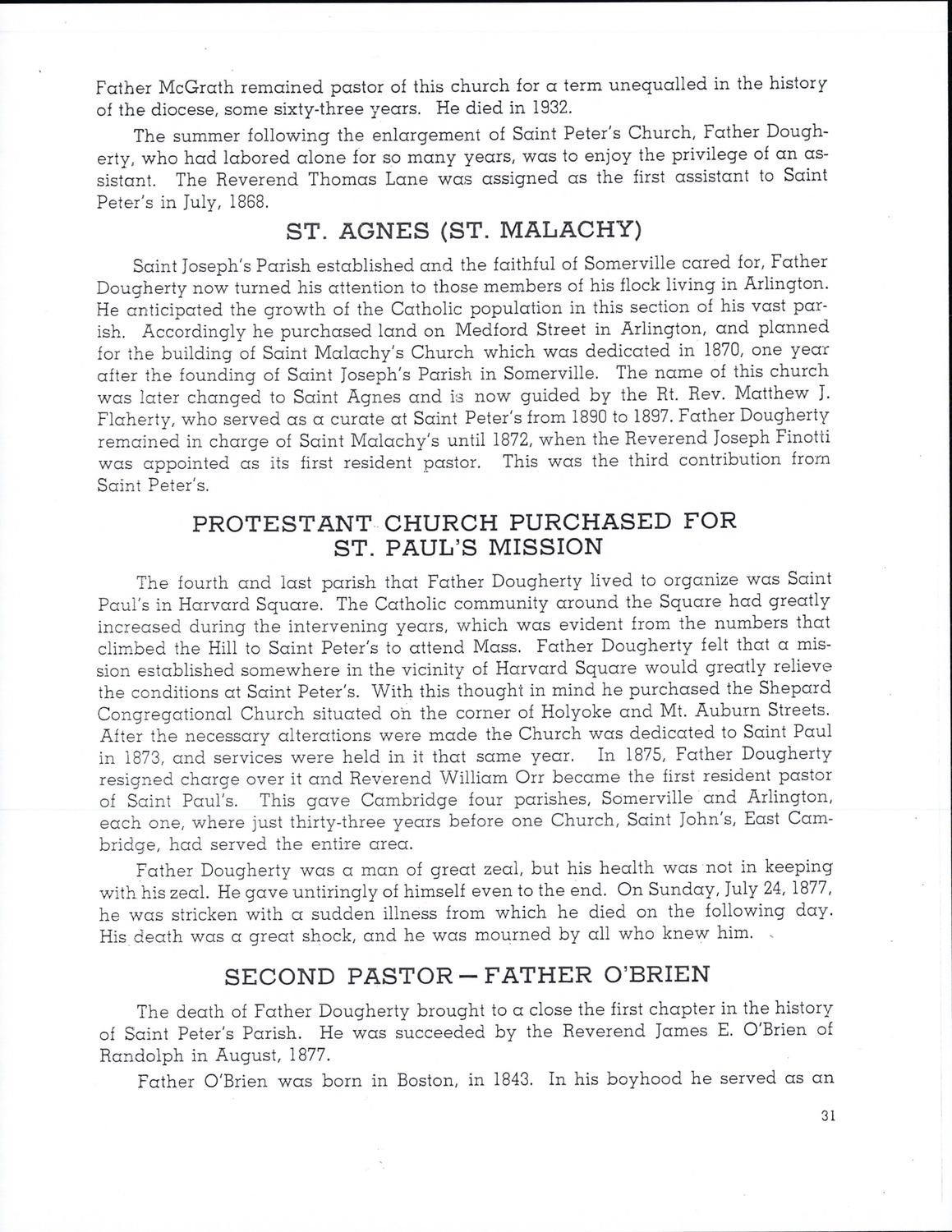 Father McGrath remained pastor of this church for a term unequalled in the history of the diocese, some sixty-three years. He died in 1932.

The summer following the enlargement of Saint Peter's Church, Father Dougherty, who had labored alone for so many years, was to enjoy the privilege of an assistant. The Reverend Thomas Lane was assigned as the first assistant to Saint Peter's in July, 1868.

ST. AGNES (ST. MALACHY)

Saint Joseph's Parish established and the faithful of Somerville cared for, Father Dougherty now turned his attention to those members of his flock living in Arlington. He anticipated the growth of the Catholic population in this section of his vast parish. Accordingly he purchased land on Medford Street in Arlington, and planned for the building of Saint Malachy's Church which was dedicated in 1870, one year after the founding of Saint Joseph's Parish in Somerville. The name of this church was later changed to Saint Agnes and is now guided by the Rt. Rev. Matthew J. Flaherty, who served as a curate at Saint Peter's from 1890 to 1897. Father Dougherty remained in charge of Saint Malachy's until 1872, when the Reverend Joseph Finotti was appointed as its first resident pastor. This was the third contribution from Saint Peter's.

PROTESTANT CHURCH PURCHASED FOR ST. PAUL'S MISSION

The fourth and last parish that Father Dougherty lived to organize was Saint Paul's in Harvard Square. The Catholic community around the Square had greatly increased during the intervening years, which was evident from the numbers that climbed the Hill to Saint Peter's to attend Mass. Father Dougherty felt that a mission established somewhere in the vicinity of Harvard Square would greatly relieve the conditions at Saint Peter's. With this thought in mind he purchased the Shepard Congregational Church situated on the corner of Holyoke and Mt. Auburn Streets. After the necessary alterations were made the Church was dedicated to Saint Paul in 1873, and services were held in it that same year. In 1875, Father Dougherty resigned charge over it and Reverend William Orr became the first resident pastor of Saint Paul's. This gave Cambridge four parishes, Somerville and Arlington, each one, where just thirty-three years before one Church, Saint John's, East Cambridge, had served the entire area.

Father Dougherty was a man of great zeal, but his health was not in keeping with his zeal. He gave untiringly of himself even to the end. On Sunday, July 24, 1877, he was stricken with a sudden illness from which he died on the following day. His death was a great shock, and he was mourned by all who knew him.

SECOND PASTOR — FATHER O'BRIEN

The death of Father Dougherty brought to a close the first chapter in the history of Saint Peter's Parish. He was succeeded by the Reverend James E. O'Brien of Randolph in August, 1877.

Father O'Brien was born in Boston, in 1843. In his boyhood he served as an

31